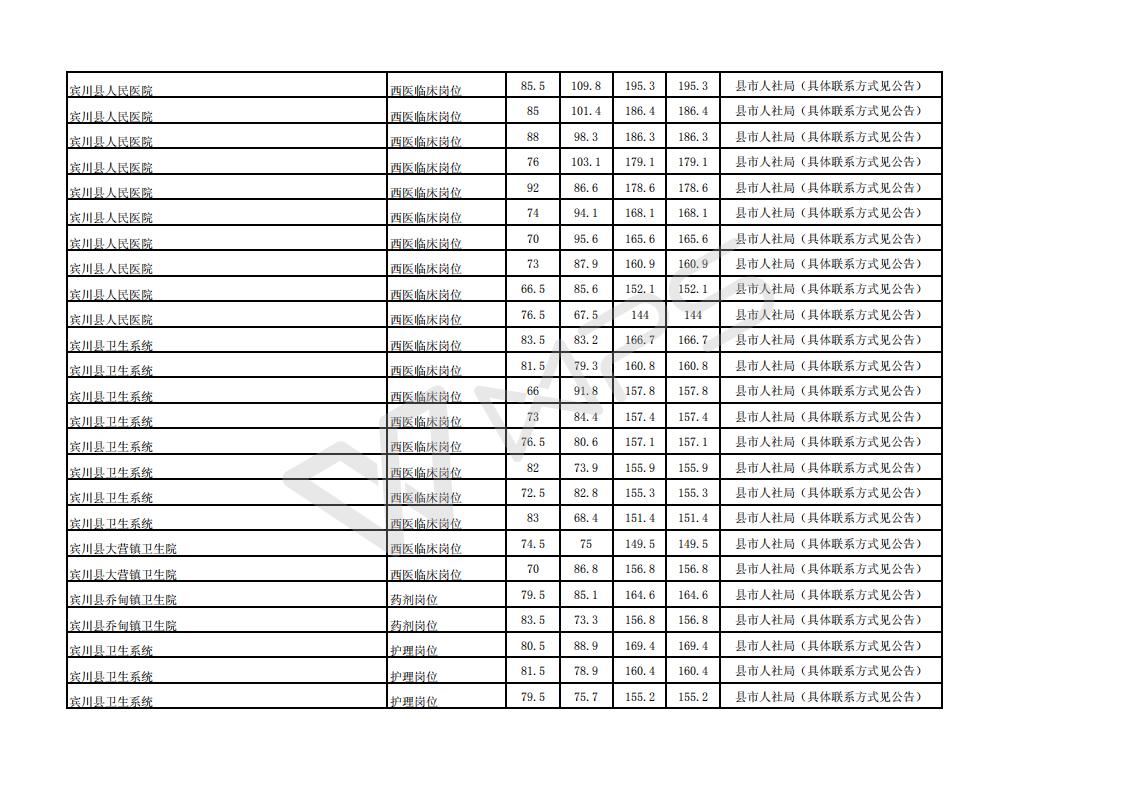 | | | | | | | |
|---|---|---|---|---|---|---|
| 宾川县人民医院 | 西医临床岗位 | 85.5 | 109.8 | 195.3 | 195.3 | 县市人社局（具体联系方式见公告） |
| 宾川县人民医院 | 西医临床岗位 | 85 | 101.4 | 186.4 | 186.4 | 县市人社局（具体联系方式见公告） |
| 宾川县人民医院 | 西医临床岗位 | 88 | 98.3 | 186.3 | 186.3 | 县市人社局（具体联系方式见公告） |
| 宾川县人民医院 | 西医临床岗位 | 76 | 103.1 | 179.1 | 179.1 | 县市人社局（具体联系方式见公告） |
| 宾川县人民医院 | 西医临床岗位 | 92 | 86.6 | 178.6 | 178.6 | 县市人社局（具体联系方式见公告） |
| 宾川县人民医院 | 西医临床岗位 | 74 | 94.1 | 168.1 | 168.1 | 县市人社局（具体联系方式见公告） |
| 宾川县人民医院 | 西医临床岗位 | 70 | 95.6 | 165.6 | 165.6 | 县市人社局（具体联系方式见公告） |
| 宾川县人民医院 | 西医临床岗位 | 73 | 87.9 | 160.9 | 160.9 | 县市人社局（具体联系方式见公告） |
| 宾川县人民医院 | 西医临床岗位 | 66.5 | 85.6 | 152.1 | 152.1 | 县市人社局（具体联系方式见公告） |
| 宾川县人民医院 | 西医临床岗位 | 76.5 | 67.5 | 144 | 144 | 县市人社局（具体联系方式见公告） |
| 宾川县卫生系统 | 西医临床岗位 | 83.5 | 83.2 | 166.7 | 166.7 | 县市人社局（具体联系方式见公告） |
| 宾川县卫生系统 | 西医临床岗位 | 81.5 | 79.3 | 160.8 | 160.8 | 县市人社局（具体联系方式见公告） |
| 宾川县卫生系统 | 西医临床岗位 | 66 | 91.8 | 157.8 | 157.8 | 县市人社局（具体联系方式见公告） |
| 宾川县卫生系统 | 西医临床岗位 | 73 | 84.4 | 157.4 | 157.4 | 县市人社局（具体联系方式见公告） |
| 宾川县卫生系统 | 西医临床岗位 | 76.5 | 80.6 | 157.1 | 157.1 | 县市人社局（具体联系方式见公告） |
| 宾川县卫生系统 | 西医临床岗位 | 82 | 73.9 | 155.9 | 155.9 | 县市人社局（具体联系方式见公告） |
| 宾川县卫生系统 | 西医临床岗位 | 72.5 | 82.8 | 155.3 | 155.3 | 县市人社局（具体联系方式见公告） |
| 宾川县卫生系统 | 西医临床岗位 | 83 | 68.4 | 151.4 | 151.4 | 县市人社局（具体联系方式见公告） |
| 宾川县大营镇卫生院 | 西医临床岗位 | 74.5 | 75 | 149.5 | 149.5 | 县市人社局（具体联系方式见公告） |
| 宾川县大营镇卫生院 | 西医临床岗位 | 70 | 86.8 | 156.8 | 156.8 | 县市人社局（具体联系方式见公告） |
| 宾川县乔甸镇卫生院 | 药剂岗位 | 79.5 | 85.1 | 164.6 | 164.6 | 县市人社局（具体联系方式见公告） |
| 宾川县乔甸镇卫生院 | 药剂岗位 | 83.5 | 73.3 | 156.8 | 156.8 | 县市人社局（具体联系方式见公告） |
| 宾川县卫生系统 | 护理岗位 | 80.5 | 88.9 | 169.4 | 169.4 | 县市人社局（具体联系方式见公告） |
| 宾川县卫生系统 | 护理岗位 | 81.5 | 78.9 | 160.4 | 160.4 | 县市人社局（具体联系方式见公告） |
| 宾川县卫生系统 | 护理岗位 | 79.5 | 75.7 | 155.2 | 155.2 | 县市人社局（具体联系方式见公告） |